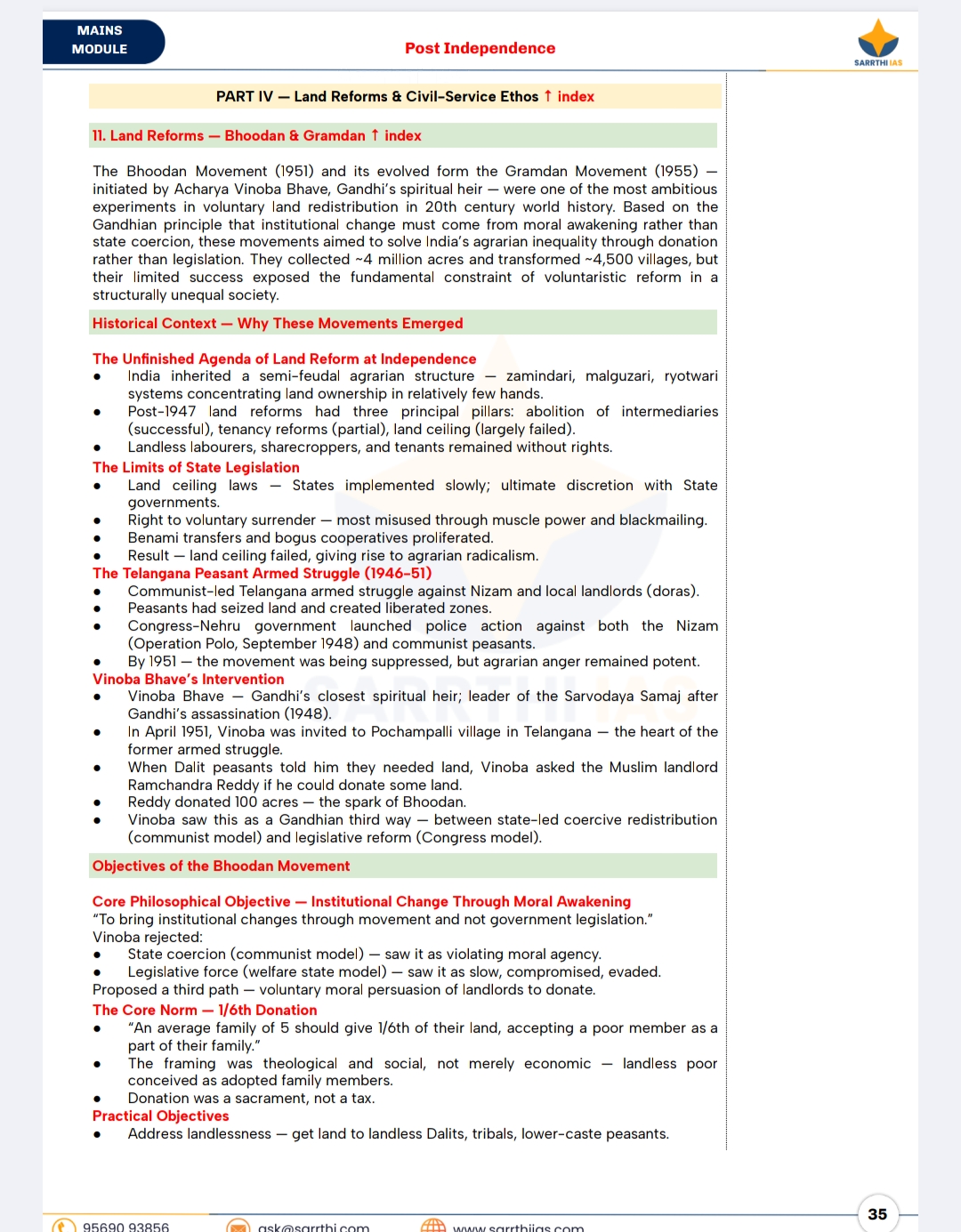 MAINS
MODULE

Post Independence

SARRTHI IAS

PART IV — Land Reforms & Civil-Service Ethos ↑ index

11. Land Reforms — Bhoodan & Gramdan ↑ index

The Bhoodan Movement (1951) and its evolved form the Gramdan Movement (1955) — initiated by Acharya Vinoba Bhave, Gandhi's spiritual heir — were one of the most ambitious experiments in voluntary land redistribution in 20th century world history. Based on the Gandhian principle that institutional change must come from moral awakening rather than state coercion, these movements aimed to solve India's agrarian inequality through donation rather than legislation. They collected ~4 million acres and transformed ~4,500 villages, but their limited success exposed the fundamental constraint of voluntaristic reform in a structurally unequal society.

Historical Context — Why These Movements Emerged

The Unfinished Agenda of Land Reform at Independence
• India inherited a semi-feudal agrarian structure — zamindari, malguzari, ryotwari systems concentrating land ownership in relatively few hands.
• Post-1947 land reforms had three principal pillars: abolition of intermediaries (successful), tenancy reforms (partial), land ceiling (largely failed).
• Landless labourers, sharecroppers, and tenants remained without rights.
The Limits of State Legislation
• Land ceiling laws — States implemented slowly; ultimate discretion with State governments.
• Right to voluntary surrender — most misused through muscle power and blackmailing.
• Benami transfers and bogus cooperatives proliferated.
• Result — land ceiling failed, giving rise to agrarian radicalism.
The Telangana Peasant Armed Struggle (1946–51)
• Communist-led Telangana armed struggle against Nizam and local landlords (doras).
• Peasants had seized land and created liberated zones.
• Congress-Nehru government launched police action against both the Nizam (Operation Polo, September 1948) and communist peasants.
• By 1951 — the movement was being suppressed, but agrarian anger remained potent.
Vinoba Bhave's Intervention
• Vinoba Bhave — Gandhi's closest spiritual heir; leader of the Sarvodaya Samaj after Gandhi's assassination (1948).
• In April 1951, Vinoba was invited to Pochampalli village in Telangana — the heart of the former armed struggle.
• When Dalit peasants told him they needed land, Vinoba asked the Muslim landlord Ramchandra Reddy if he could donate some land.
• Reddy donated 100 acres — the spark of Bhoodan.
• Vinoba saw this as a Gandhian third way — between state-led coercive redistribution (communist model) and legislative reform (Congress model).

Objectives of the Bhoodan Movement

Core Philosophical Objective — Institutional Change Through Moral Awakening
"To bring institutional changes through movement and not government legislation."
Vinoba rejected:
• State coercion (communist model) — saw it as violating moral agency.
• Legislative force (welfare state model) — saw it as slow, compromised, evaded.
Proposed a third path — voluntary moral persuasion of landlords to donate.
The Core Norm — 1/6th Donation
• "An average family of 5 should give 1/6th of their land, accepting a poor member as a part of their family."
• The framing was theological and social, not merely economic — landless poor conceived as adopted family members.
• Donation was a sacrament, not a tax.
Practical Objectives
• Address landlessness — get land to landless Dalits, tribals, lower-caste peasants.

95690 93856    ask@sarrthi.com    www.sarrthiias.com

35

SARRTHI IAS